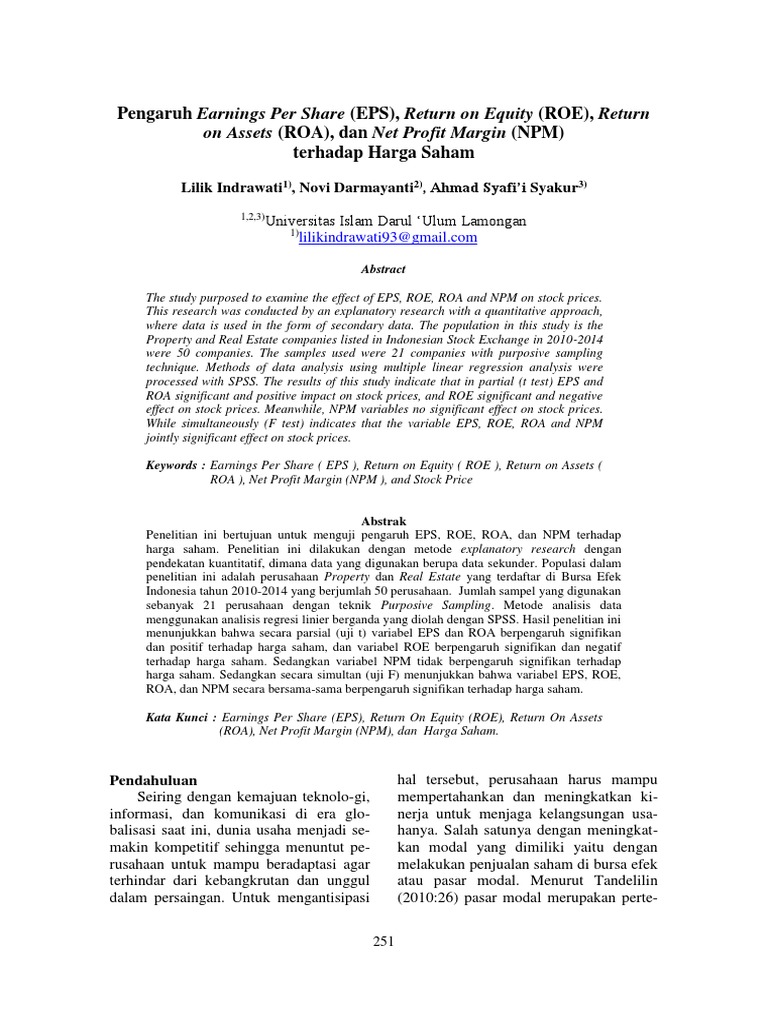 Pengaruh Earnings Per Share (EPS), Return on Equity (ROE), Return on Assets (ROA), dan Net Profit Margin (NPM) terhadap Harga Saham

Lilik Indrawati$^{1)}$, Novi Darmayanti$^{2)}$, Ahmad Syafi'i Syakur$^{3)}$

$^{1,2,3)}$Universitas Islam Darul 'Ulum Lamongan
$^{1)}$lilikindrawati93@gmail.com

Abstract

The study purposed to examine the effect of EPS, ROE, ROA and NPM on stock prices. This research was conducted by an explanatory research with a quantitative approach, where data is used in the form of secondary data. The population in this study is the Property and Real Estate companies listed in Indonesian Stock Exchange in 2010-2014 were 50 companies. The samples used were 21 companies with purposive sampling technique. Methods of data analysis using multiple linear regression analysis were processed with SPSS. The results of this study indicate that in partial (t test) EPS and ROA significant and positive impact on stock prices, and ROE significant and negative effect on stock prices. Meanwhile, NPM variables no significant effect on stock prices. While simultaneously (F test) indicates that the variable EPS, ROE, ROA and NPM jointly significant effect on stock prices.

Keywords : Earnings Per Share ( EPS ), Return on Equity ( ROE ), Return on Assets ( ROA ), Net Profit Margin (NPM ), and Stock Price

Abstrak
Penelitian ini bertujuan untuk menguji pengaruh EPS, ROE, ROA, dan NPM terhadap harga saham. Penelitian ini dilakukan dengan metode explanatory research dengan pendekatan kuantitatif, dimana data yang digunakan berupa data sekunder. Populasi dalam penelitian ini adalah perusahaan Property dan Real Estate yang terdaftar di Bursa Efek Indonesia tahun 2010-2014 yang berjumlah 50 perusahaan. Jumlah sampel yang digunakan sebanyak 21 perusahaan dengan teknik Purposive Sampling. Metode analisis data menggunakan analisis regresi linier berganda yang diolah dengan SPSS. Hasil penelitian ini menunjukkan bahwa secara parsial (uji t) variabel EPS dan ROA berpengaruh signifikan dan positif terhadap harga saham, dan variabel ROE berpengaruh signifikan dan negatif terhadap harga saham. Sedangkan variabel NPM tidak berpengaruh signifikan terhadap harga saham. Sedangkan secara simultan (uji F) menunjukkan bahwa variabel EPS, ROE, ROA, dan NPM secara bersama-sama berpengaruh signifikan terhadap harga saham.

Kata Kunci : Earnings Per Share (EPS), Return On Equity (ROE), Return On Assets (ROA), Net Profit Margin (NPM), dan Harga Saham.

Pendahuluan
Seiring dengan kemajuan teknolo-gi, informasi, dan komunikasi di era globalisasi saat ini, dunia usaha menjadi semakin kompetitif sehingga menuntut perusahaan untuk mampu beradaptasi agar terhindar dari kebangkrutan dan unggul dalam persaingan. Untuk mengantisipasi

hal tersebut, perusahaan harus mampu mempertahankan dan meningkatkan kinerja untuk menjaga kelangsungan usahanya. Salah satunya dengan meningkatkan modal yang dimiliki yaitu dengan melakukan penjualan saham di bursa efek atau pasar modal. Menurut Tandelilin (2010:26) pasar modal merupakan perte-

251